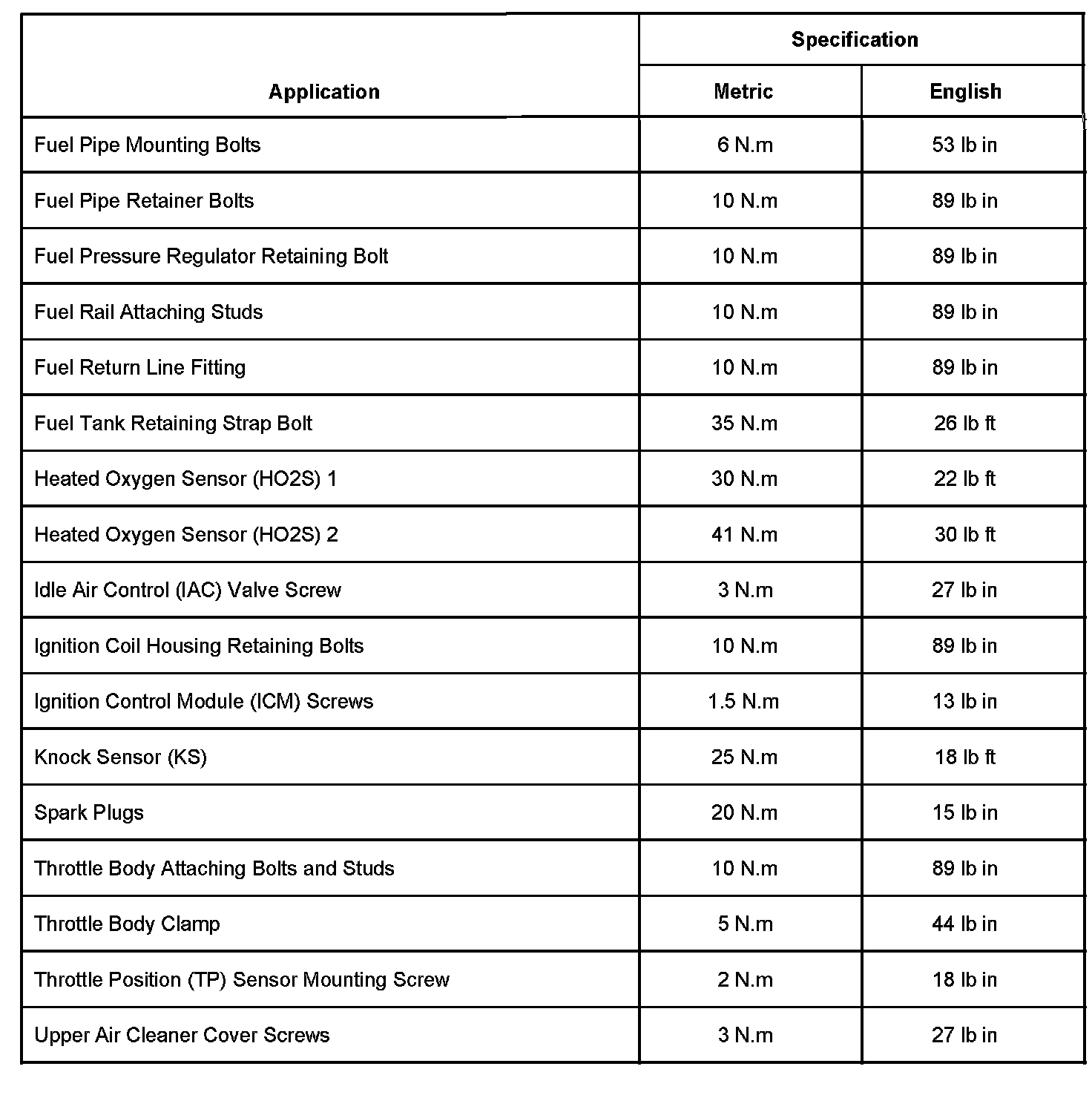 | Application | Specification | |
|---|---|---|
| | Metric | English |
| Fuel Pipe Mounting Bolts | 6 N.m | 53 lb in |
| Fuel Pipe Retainer Bolts | 10 N.m | 89 lb in |
| Fuel Pressure Regulator Retaining Bolt | 10 N.m | 89 lb in |
| Fuel Rail Attaching Studs | 10 N.m | 89 lb in |
| Fuel Return Line Fitting | 10 N.m | 89 lb in |
| Fuel Tank Retaining Strap Bolt | 35 N.m | 26 lb ft |
| Heated Oxygen Sensor (HO2S) 1 | 30 N.m | 22 lb ft |
| Heated Oxygen Sensor (HO2S) 2 | 41 N.m | 30 lb ft |
| Idle Air Control (IAC) Valve Screw | 3 N.m | 27 lb in |
| Ignition Coil Housing Retaining Bolts | 10 N.m | 89 lb in |
| Ignition Control Module (ICM) Screws | 1.5 N.m | 13 lb in |
| Knock Sensor (KS) | 25 N.m | 18 lb ft |
| Spark Plugs | 20 N.m | 15 lb in |
| Throttle Body Attaching Bolts and Studs | 10 N.m | 89 lb in |
| Throttle Body Clamp | 5 N.m | 44 lb in |
| Throttle Position (TP) Sensor Mounting Screw | 2 N.m | 18 lb in |
| Upper Air Cleaner Cover Screws | 3 N.m | 27 lb in |